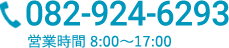 082-924-6293

営業時間 8:00～17:00